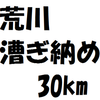 荒川
漕ぎ納め
30㎞